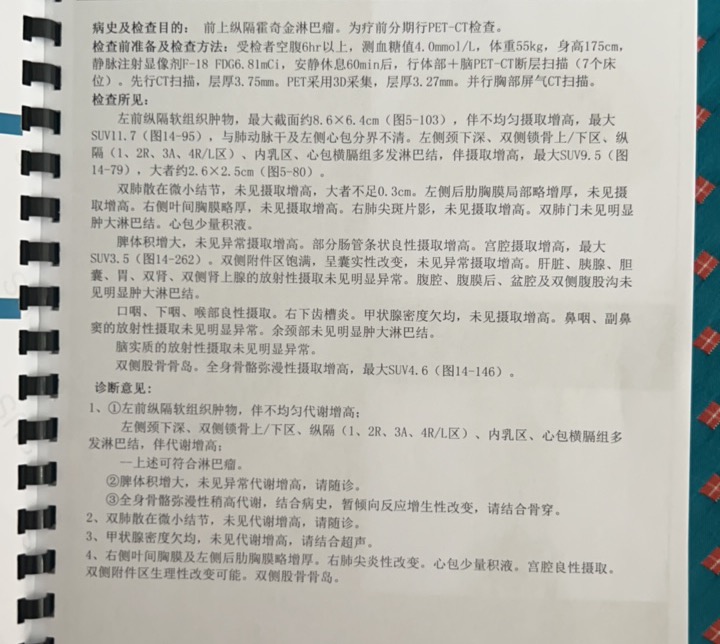 病史及检查目的： 前上纵隔霍奇金淋巴瘤。为疗前分期行PET-CT检查。
检查前准备及检查方法：受检者空腹6hr以上，测血糖值4.0mmol/L，体重55kg，身高175cm，静脉注射显像剂F-18 FDG6.81mCi，安静休息60min后，行体部＋脑PET-CT断层扫描（7个床位）。先行CT扫描，层厚3.75mm。PET采用3D采集，层厚3.27mm。并行胸部屏气CT扫描。
检查所见：
左前纵隔软组织肿物，最大截面约8.6×6.4cm（图5-103），伴不均匀摄取增高，最大SUV11.7（图14-95），与肺动脉干及左侧心包分界不清。左侧颈下深、双侧锁骨上/下区、纵隔（1、2R、3A、4R/L区）、内乳区、心包横膈组多发淋巴结，伴摄取增高，最大SUV9.5（图14-79），大者约2.6×2.5cm（图5-80）。
双肺散在微小结节，未见摄取增高，大者不足0.3cm。左侧后肋胸膜局部略增厚，未见摄取增高。右侧叶间胸膜略厚，未见摄取增高。右肺尖斑片影，未见摄取增高。双肺门未见明显肿大淋巴结。心包少量积液。
脾体积增大，未见异常摄取增高。部分肠管条状良性摄取增高。宫腔摄取增高，最大SUV3.5（图14-262）。双侧附件区饱满，呈囊实性改变，未见异常摄取增高。肝脏、胰腺、胆囊、胃、双肾、双侧肾上腺的放射性摄取未见明显异常。腹腔、腹膜后、盆腔及双侧腹股沟未见明显肿大淋巴结。
口咽、下咽、喉部良性摄取。右下齿槽炎。甲状腺密度欠均，未见摄取增高。鼻咽、副鼻窦的放射性摄取未见明显异常。余颈部未见明显肿大淋巴结。
脑实质的放射性摄取未见明显异常。
双侧股骨骨岛。全身骨骼弥漫性摄取增高，最大SUV4.6（图14-146）。
诊断意见：
1、①左前纵隔软组织肿物，伴不均匀代谢增高；
左侧颈下深、双侧锁骨上/下区、纵隔（1、2R、3A、4R/L区）、内乳区、心包横膈组多发淋巴结，伴代谢增高；
—上述可符合淋巴瘤。
②脾体积增大，未见异常代谢增高，请随诊。
③全身骨骼弥漫性稍高代谢，结合病史，暂倾向反应增生性改变，请结合骨穿。
2、双肺散在微小结节，未见代谢增高，请随诊。
3、甲状腺密度欠均，未见代谢增高，请结合超声。
4、右侧叶间胸膜及左侧后肋胸膜略增厚。右肺尖炎性改变。心包少量积液。宫腔良性摄取。双侧附件区生理性改变可能。双侧股骨骨岛。